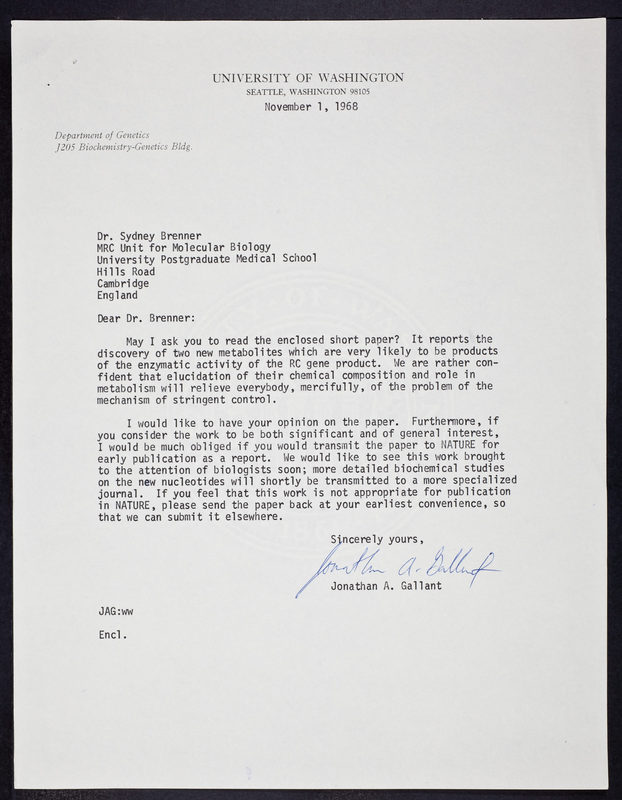 UNIVERSITY OF WASHINGTON
SEATTLE, WASHINGTON 98105
November 1, 1968

Department of Genetics
J205 Biochemistry-Genetics Bldg.

Dr. Sydney Brenner
MRC Unit for Molecular Biology
University Postgraduate Medical School
Hills Road
Cambridge
England

Dear Dr. Brenner:

May I ask you to read the enclosed short paper? It reports the discovery of two new metabolites which are very likely to be products of the enzymatic activity of the RC gene product. We are rather confident that elucidation of their chemical composition and role in metabolism will relieve everybody, mercifully, of the problem of the mechanism of stringent control.

I would like to have your opinion on the paper. Furthermore, if you consider the work to be both significant and of general interest, I would be much obliged if you would transmit the paper to NATURE for early publication as a report. We would like to see this work brought to the attention of biologists soon; more detailed biochemical studies on the new nucleotides will shortly be transmitted to a more specialized journal. If you feel that this work is not appropriate for publication in NATURE, please send the paper back at your earliest convenience, so that we can submit it elsewhere.

Sincerely yours,
Jonathan A. Gallant
Jonathan A. Gallant

JAG:ww

Encl.